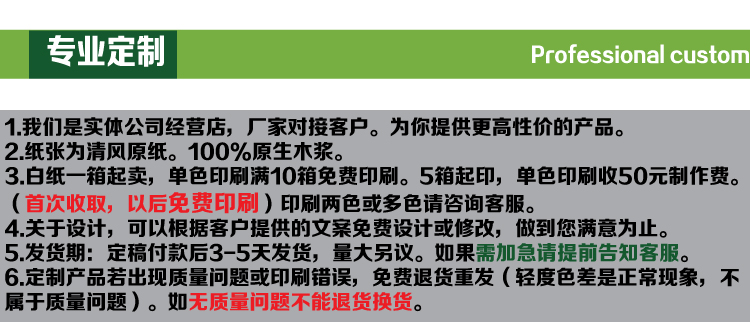 专业定制

Professional custom

1.我们是实体公司经营店，厂家对接客户。为你提供更高性价的产品。
2.纸张为清风原纸。100%原生木浆。
3.白纸一箱起卖，单色印刷满10箱免费印刷。5箱起印，单色印刷收50元制作费。（首次收取，以后免费印刷）印刷两色或多色请咨询客服。
4.关于设计，可以根据客户提供的文案免费设计或修改，做到您满意为止。
5.发货期：定稿付款后3-5天发货，量大另议。如果需加急请提前告知客服。
6.定制产品若出现质量问题或印刷错误，免费退货重发（轻度色差是正常现象，不属于质量问题）。如无质量问题不能退货换货。